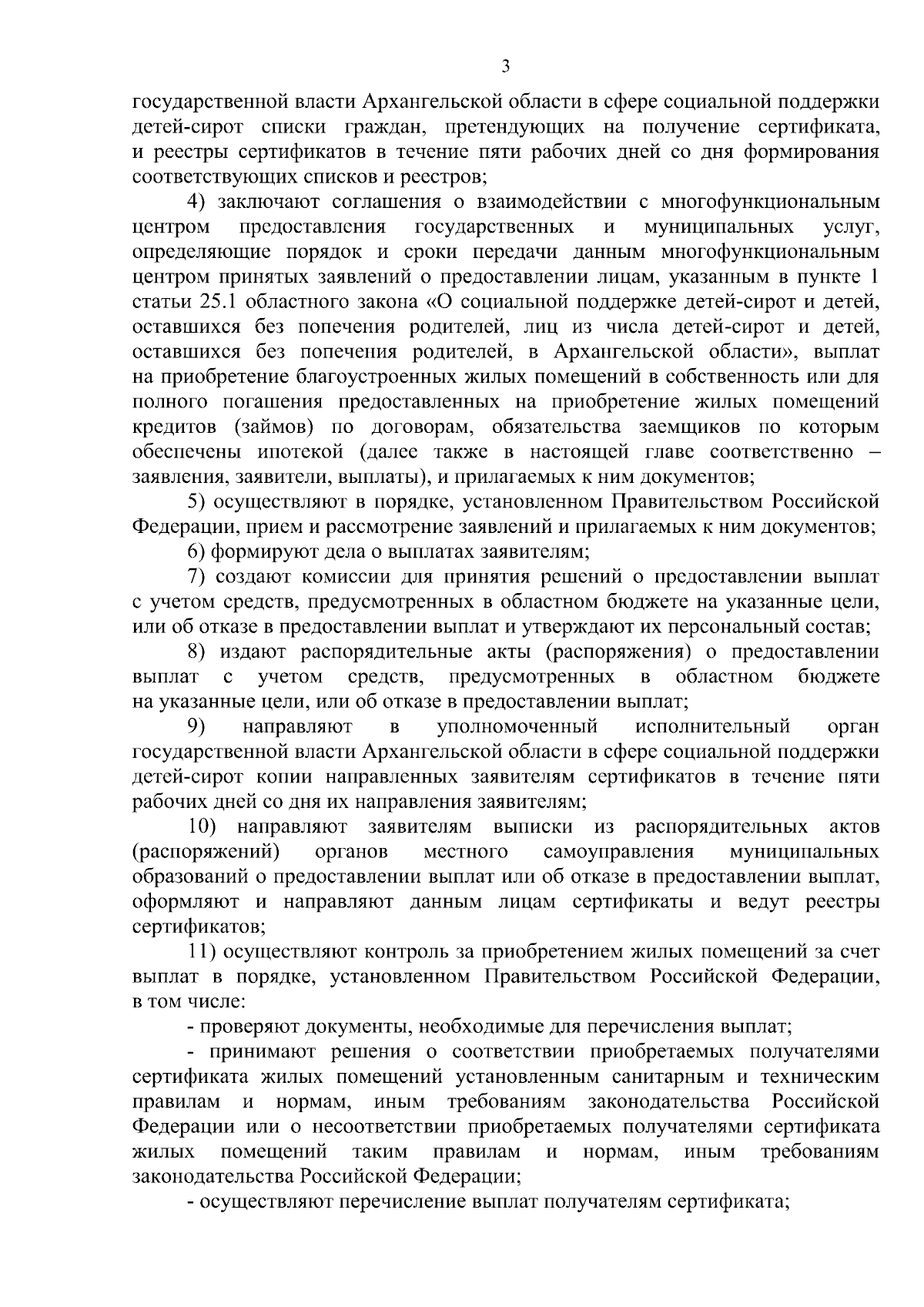 3

государственной власти Архангельской области в сфере социальной поддержки детей-сирот списки граждан, претендующих на получение сертификата, и реестры сертификатов в течение пяти рабочих дней со дня формирования соответствующих списков и реестров;

4) заключают соглашения о взаимодействии с многофункциональным центром предоставления государственных и муниципальных услуг, определяющие порядок и сроки передачи данным многофункциональным центром принятых заявлений о предоставлении лицам, указанным в пункте 1 статьи 25.1 областного закона «О социальной поддержке детей-сирот и детей, оставшихся без попечения родителей, лиц из числа детей-сирот и детей, оставшихся без попечения родителей, в Архангельской области», выплат на приобретение благоустроенных жилых помещений в собственность или для полного погашения предоставленных на приобретение жилых помещений кредитов (займов) по договорам, обязательства заемщиков по которым обеспечены ипотекой (далее также в настоящей главе соответственно – заявления, заявители, выплаты), и прилагаемых к ним документов;

5) осуществляют в порядке, установленном Правительством Российской Федерации, прием и рассмотрение заявлений и прилагаемых к ним документов;

6) формируют дела о выплатах заявителям;

7) создают комиссии для принятия решений о предоставлении выплат с учетом средств, предусмотренных в областном бюджете на указанные цели, или об отказе в предоставлении выплат и утверждают их персональный состав;

8) издают распорядительные акты (распоряжения) о предоставлении выплат с учетом средств, предусмотренных в областном бюджете на указанные цели, или об отказе в предоставлении выплат;

9) направляют в уполномоченный исполнительный орган государственной власти Архангельской области в сфере социальной поддержки детей-сирот копии направленных заявителям сертификатов в течение пяти рабочих дней со дня их направления заявителям;

10) направляют заявителям выписки из распорядительных актов (распоряжений) органов местного самоуправления муниципальных образований о предоставлении выплат или об отказе в предоставлении выплат, оформляют и направляют данным лицам сертификаты и ведут реестры сертификатов;

11) осуществляют контроль за приобретением жилых помещений за счет выплат в порядке, установленном Правительством Российской Федерации, в том числе:

- проверяют документы, необходимые для перечисления выплат;

- принимают решения о соответствии приобретаемых получателями сертификата жилых помещений установленным санитарным и техническим правилам и нормам, иным требованиям законодательства Российской Федерации или о несоответствии приобретаемых получателями сертификата жилых помещений таким правилам и нормам, иным требованиям законодательства Российской Федерации;

- осуществляют перечисление выплат получателям сертификата;